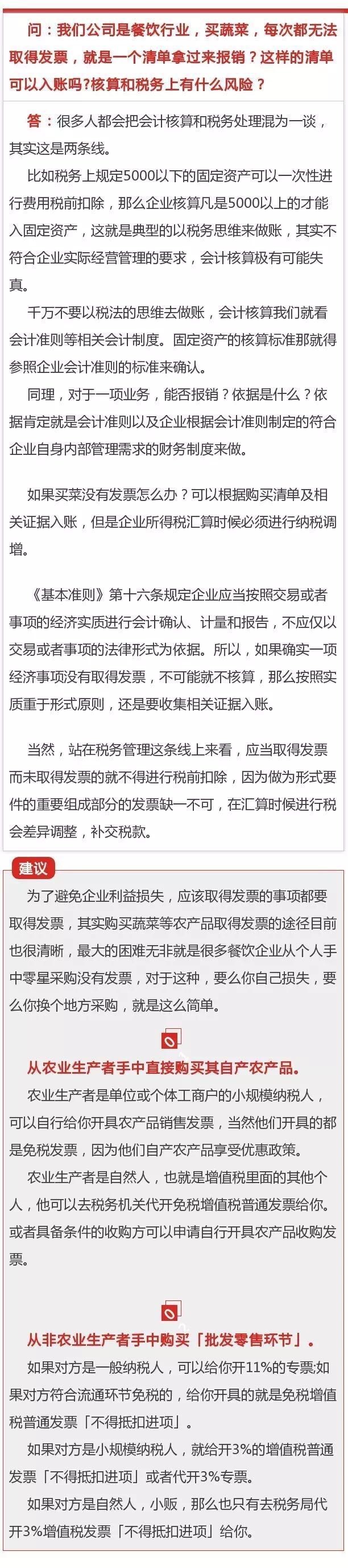 问：我们公司是餐饮行业，买蔬菜，每次都无法取得发票，就是一个清单拿过来报销？这样的清单可以入账吗?核算和税务上有什么风险？

答：很多人都会把会计核算和税务处理混为一谈，其实这是两条线。

比如税务上规定5000以下的固定资产可以一次性进行费用税前扣除，那么企业核算凡是5000以上的才能入固定资产，这就是典型的以税务思维来做账，其实不符合企业实际经营管理的要求，会计核算极有可能失真。

千万不要以税法的思维去做账，会计核算我们就看会计准则等相关会计制度。固定资产的核算标准那就得参照企业会计准则的标准来确认。

同理，对于一项业务，能否报销？依据是什么？依据肯定就是会计准则以及企业根据会计准则制定的符合企业自身内部管理需求的财务制度来做。

如果买菜没有发票怎么办？可以根据购买清单及相关证据入账，但是企业所得税汇算时候必须进行纳税调增。

《基本准则》第十六条规定企业应当按照交易或者事项的经济实质进行会计确认、计量和报告，不应仅以交易或者事项的法律形式为依据。所以，如果确实一项经济事项没有取得发票，不可能就不核算，那么按照实质重于形式原则，还是要收集相关证据入账。

当然，站在税务管理这条线上来看，应当取得发票而未取得发票的就不得进行税前扣除，因为做为形式要件的重要组成部分的发票缺一不可，在汇算时候进行税会差异调整，补交税款。

建议

为了避免企业利益损失，应该取得发票的事项都要取得发票，其实购买蔬菜等农产品取得发票的途径目前也很清晰，最大的困难无非就是很多餐饮企业从个人手中零星采购没有发票，对于这种，要么你自己损失，要么你换个地方采购，就是这么简单。

从农业生产者手中直接购买其自产农产品。

农业生产者是单位或个体工商户的小规模纳税人，可以自行给你开具农产品销售发票，当然他们开具的都是免税发票，因为他们自产农产品享受优惠政策。

农业生产者是自然人，也就是增值税里面的其他个人，他可以去税务机关代开免税增值税普通发票给你。或者具备条件的收购方可以申请自行开具农产品收购发票。

从非农业生产者手中购买「批发零售环节」。

如果对方是一般纳税人，可以给你开11%的专票;如果对方符合流通环节免税的，给你开具的就是免税增值税普通发票「不得抵扣进项」。

如果对方是小规模纳税人，就给开3%的增值税普通发票「不得抵扣进项」或者代开3%专票。

如果对方是自然人，小贩，那么也只有去税务局代开3%增值税发票「不得抵扣进项」给你。